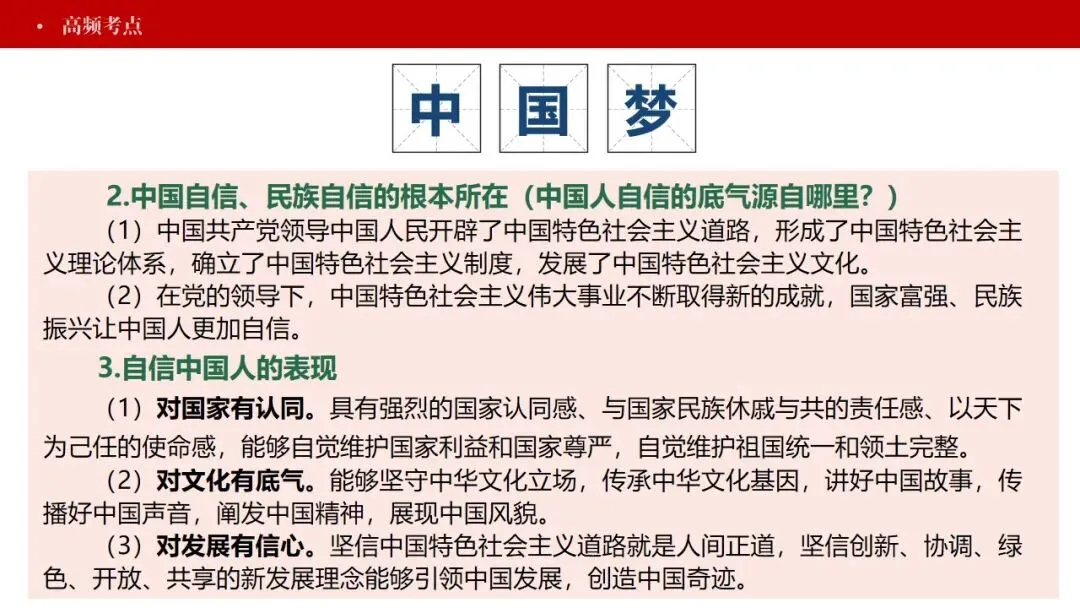 • 高频考点

中 国 梦

2.中国自信、民族自信的根本所在（中国人自信的底气源自哪里？）

（1）中国共产党领导中国人民开辟了中国特色社会主义道路，形成了中国特色社会主义理论体系，确立了中国特色社会主义制度，发展了中国特色社会主义文化。

（2）在党的领导下，中国特色社会主义伟大事业不断取得新的成就，国家富强、民族振兴让中国人更加自信。

3.自信中国人的表现

（1）对国家有认同。具有强烈的国家认同感、与国家民族休戚与共的责任感、以天下为己任的使命感，能够自觉维护国家利益和国家尊严，自觉维护祖国统一和领土完整。

（2）对文化有底气。能够坚守中华文化立场，传承中华文化基因，讲好中国故事，传播好中国声音，阐发中国精神，展现中国风貌。

（3）对发展有信心。坚信中国特色社会主义道路就是人间正道，坚信创新、协调、绿色、开放、共享的新发展理念能够引领中国发展，创造中国奇迹。